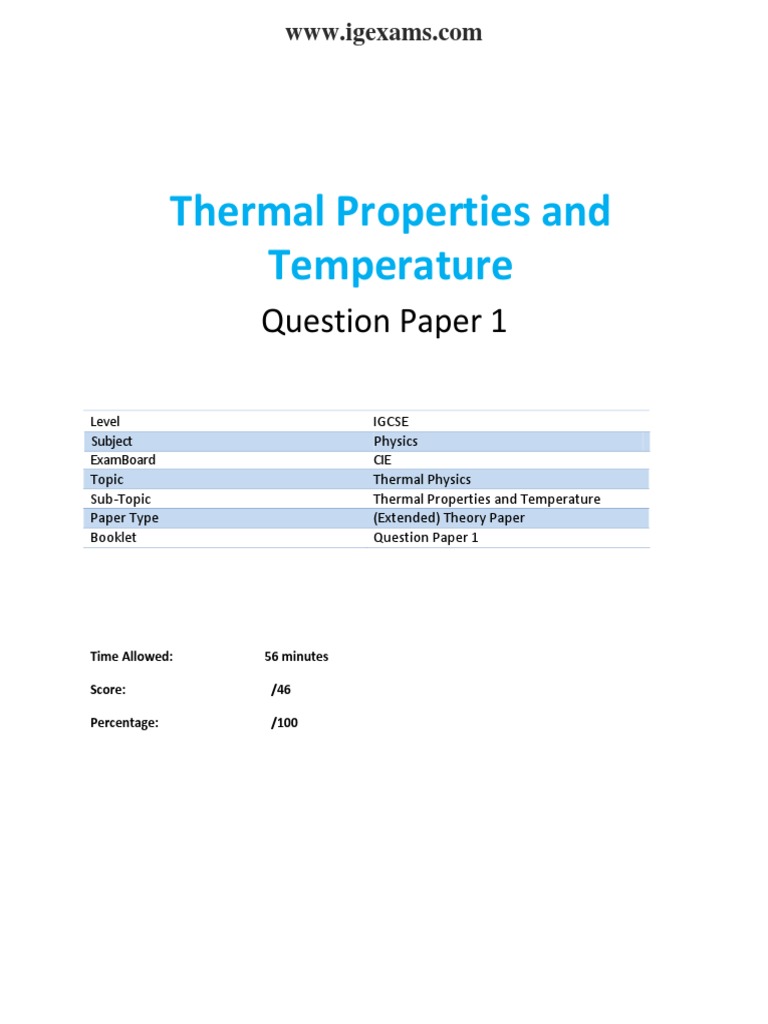 www.igexams.com

Thermal Properties and Temperature

Question Paper 1

| Level | IGCSE |
|---|---|
| Subject | Physics |
| ExamBoard | CIE |
| Topic | Thermal Physics |
| Sub-Topic | Thermal Properties and Temperature |
| Paper Type | (Extended) Theory Paper |
| Booklet | Question Paper 1 |

Time Allowed: 56 minutes

Score: /46

Percentage: /100